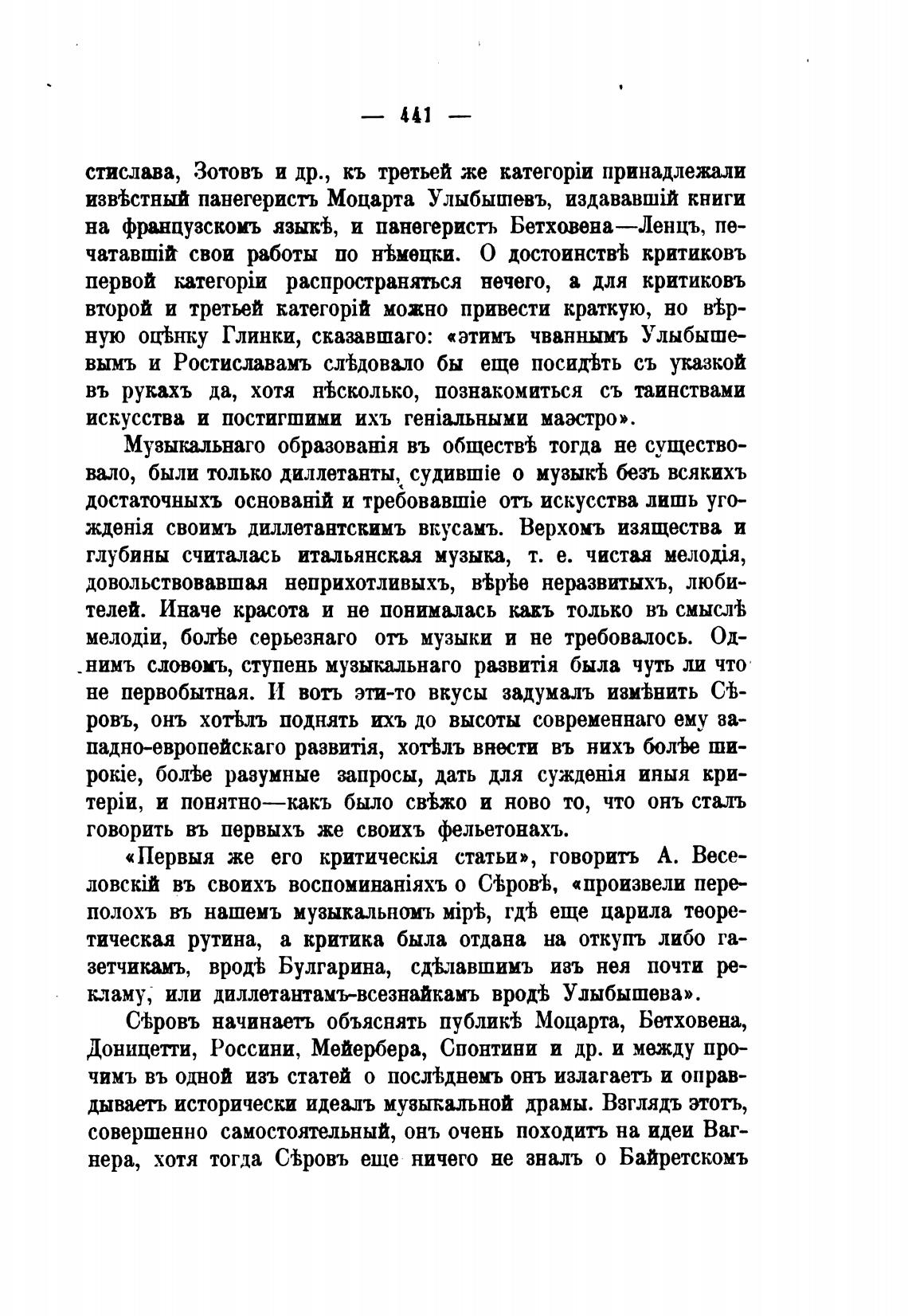 — 441 —

стислава, Зотовъ и др., къ третьей же категоріи принадлежали извѣстный панегеристъ Моцарта Улыбышевъ, издававшій книги на французскомъ языкѣ, и панегеристъ Бетховена—Ленцъ, печатавшій свои работы по нѣмецки. О достоинствѣ критиковъ первой категоріи распространяться нечего, а для критиковъ второй и третьей категорій можно привести краткую, но вѣрную оцѣнку Глинки, сказавшаго: «этимъ чваннымъ Улыбышевымъ и Ростиславамъ слѣдовало бы еще посидѣть съ указкой въ рукахъ да, хотя нѣсколько, познакомиться съ таинствами искусства и постигшими ихъ геніальными маэстро».

Музыкальнаго образованія въ обществѣ тогда не существовало, были только диллетанты, судившіе о музыкѣ безъ всякихъ достаточныхъ основаній и требовавшіе отъ искусства лишь угожденія своимъ диллетантскимъ вкусамъ. Верхомъ изящества и глубины считалась итальянская музыка, т. е. чистая мелодія, довольствовавшая неприхотливыхъ, вѣрѣе неразвитыхъ, любителей. Иначе красота и не понималась какъ только въ смыслѣ мелодіи, болѣе серьезнаго отъ музыки и не требовалось. Однимъ словомъ, ступень музыкальнаго развитія была чуть ли что не первобытная. И вотъ эти-то вкусы задумалъ измѣнить Сѣровъ, онъ хотѣлъ поднять ихъ до высоты современнаго ему западно-европейскаго развитія, хотѣлъ внести въ нихъ болѣе широкіе, болѣе разумные запросы, дать для сужденія иныя критеріи, и понятно—какъ было свѣжо и ново то, что онъ сталъ говорить въ первыхъ же своихъ фельетонахъ.

«Первыя же его критическія статьи», говоритъ А. Веселовскій въ своихъ воспоминаніяхъ о Сѣровѣ, «произвели переполохъ въ нашемъ музыкальномъ мірѣ, гдѣ еще царила теоретическая рутина, а критика была отдана на откупъ либо газетчикамъ, вродѣ Булгарина, сдѣлавшимъ изъ нея почти рекламу, или диллетантамъ-всезнайкамъ вродѣ Улыбышева».

Сѣровъ начинаетъ объяснять публикѣ Моцарта, Бетховена, Доницетти, Россини, Мейербера, Спонтини и др. и между прочимъ въ одной изъ статей о послѣднемъ онъ излагаетъ и оправдываетъ исторически идеалъ музыкальной драмы. Взглядъ этотъ, совершенно самостоятельный, онъ очень походитъ на идеи Вагнера, хотя тогда Сѣровъ еще ничего не зналъ о Байретскомъ